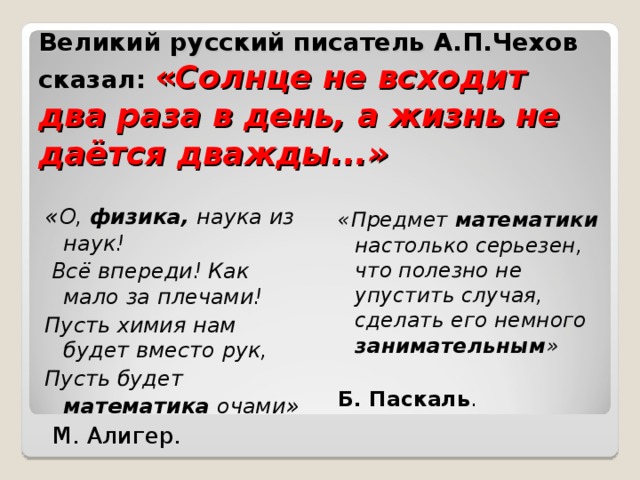 Великий русский писатель А.П.Чехов сказал: «Солнце не всходит два раза в день, а жизнь не даётся дважды…»

«О, физика, наука из наук!
Всё впереди! Как мало за плечами!
Пусть химия нам будет вместо рук,
Пусть будет математика очами»
М. Алигер.

«Предмет математики настолько серьезен, что полезно не упустить случая, сделать его немного занимательным»

Б. Паскаль.